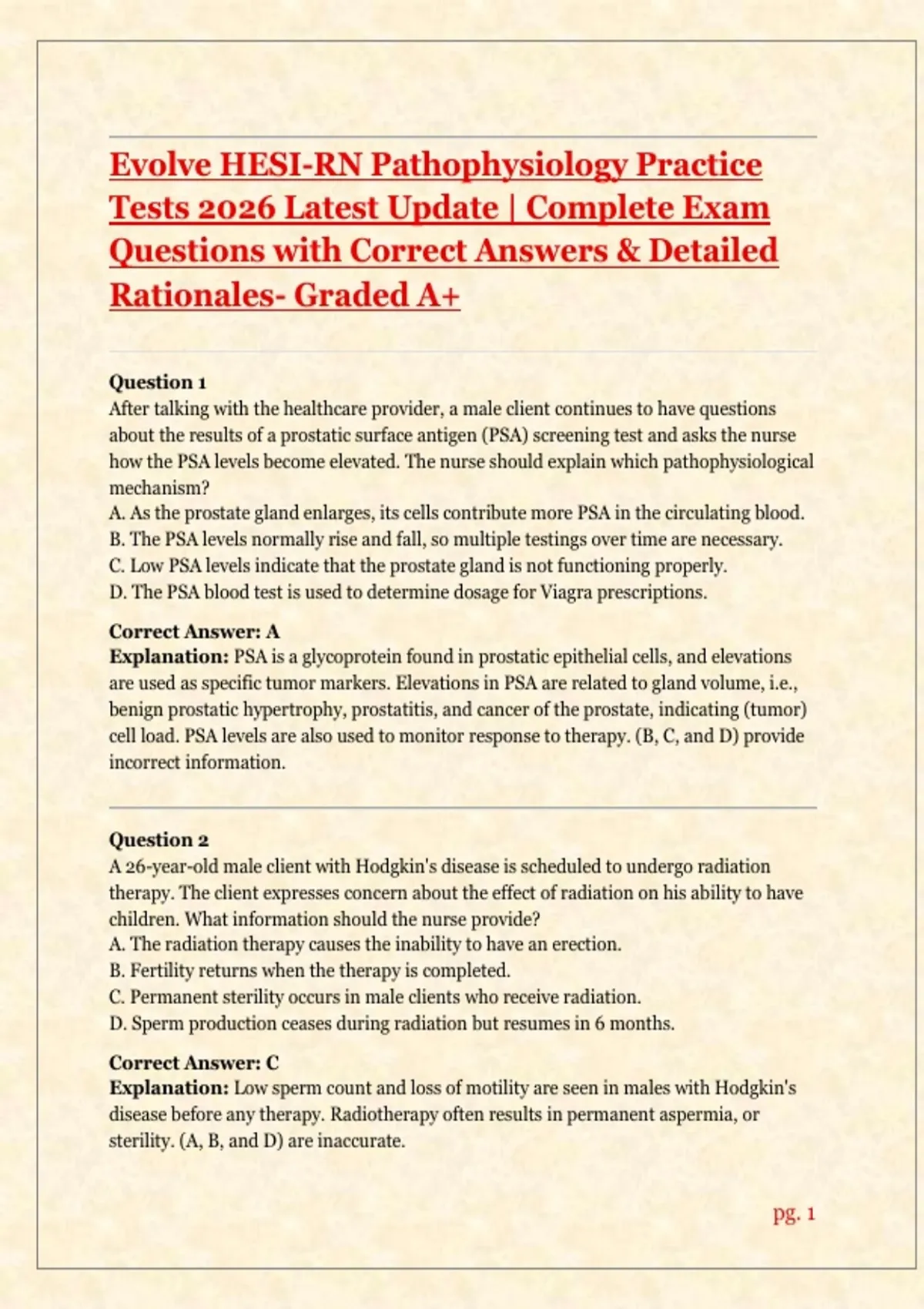 Evolve HESI-RN Pathophysiology Practice Tests 2026 Latest Update | Complete Exam Questions with Correct Answers & Detailed Rationales- Graded A+

Question 1
After talking with the healthcare provider, a male client continues to have questions about the results of a prostatic surface antigen (PSA) screening test and asks the nurse how the PSA levels become elevated. The nurse should explain which pathophysiological mechanism?
A. As the prostate gland enlarges, its cells contribute more PSA in the circulating blood.
B. The PSA levels normally rise and fall, so multiple testings over time are necessary.
C. Low PSA levels indicate that the prostate gland is not functioning properly.
D. The PSA blood test is used to determine dosage for Viagra prescriptions.

Correct Answer: A
Explanation: PSA is a glycoprotein found in prostatic epithelial cells, and elevations are used as specific tumor markers. Elevations in PSA are related to gland volume, i.e., benign prostatic hypertrophy, prostatitis, and cancer of the prostate, indicating (tumor) cell load. PSA levels are also used to monitor response to therapy. (B, C, and D) provide incorrect information.

Question 2
A 26-year-old male client with Hodgkin's disease is scheduled to undergo radiation therapy. The client expresses concern about the effect of radiation on his ability to have children. What information should the nurse provide?
A. The radiation therapy causes the inability to have an erection.
B. Fertility returns when the therapy is completed.
C. Permanent sterility occurs in male clients who receive radiation.
D. Sperm production ceases during radiation but resumes in 6 months.

Correct Answer: C
Explanation: Low sperm count and loss of motility are seen in males with Hodgkin's disease before any therapy. Radiotherapy often results in permanent aspermia, or sterility. (A, B, and D) are inaccurate.

pg. 1